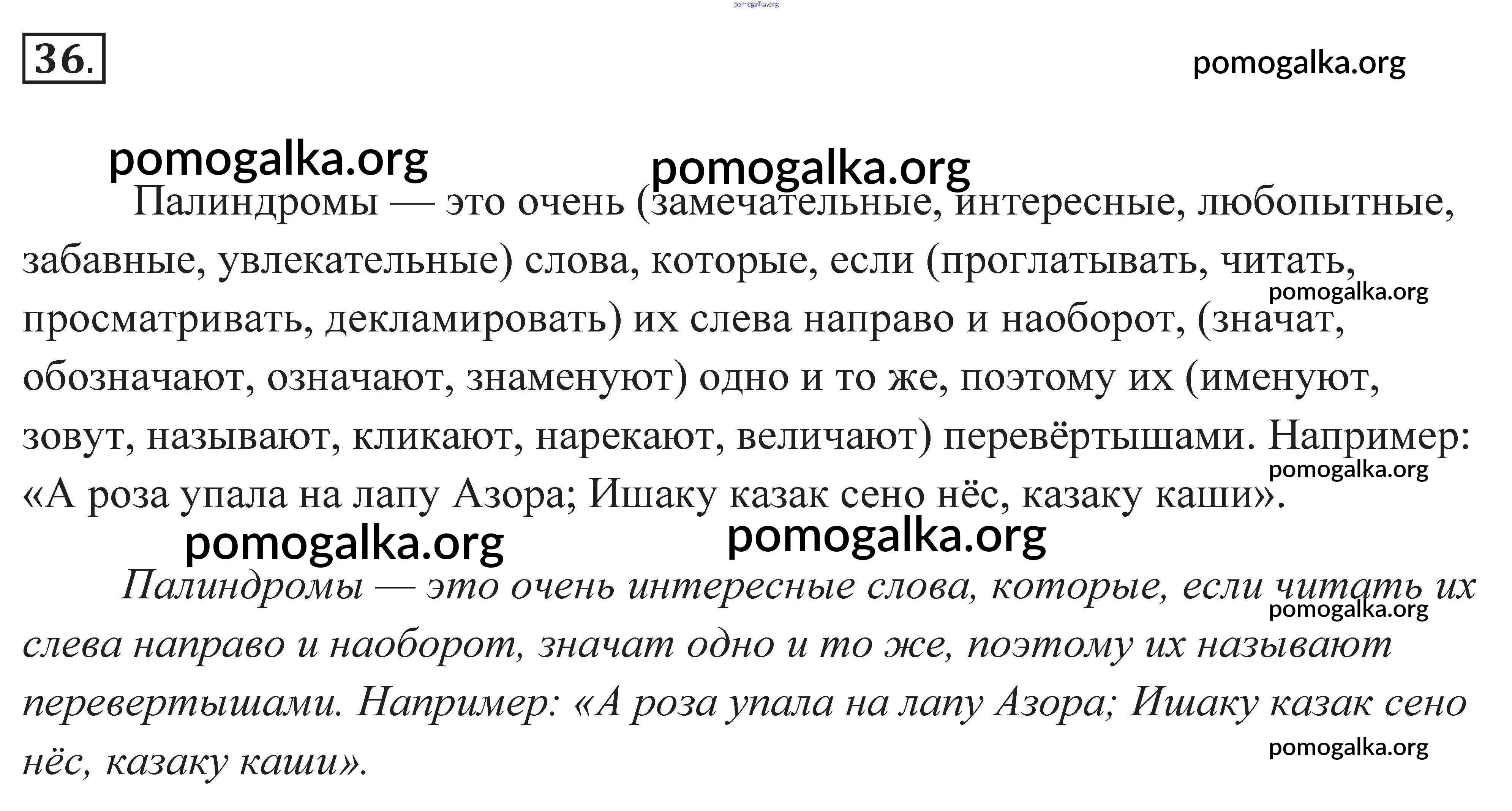 pomogalka.org

36.

pomogalka.org

pomogalka.org

pomogalka.org

Палиндромы — это очень (замечательные, интересные, любопытные, забавные, увлекательные) слова, которые, если (проглатывать, читать, просматривать, декламировать) их слева направо и наоборот, (значат, обозначают, означают, знаменуют) одно и то же, поэтому их (именуют, зовут, называют, кликают, нарекают, величают) перевёртышами. Например: «А роза упала на лапу Азора; Ишаку казак сено нёс, казаку каши».

pomogalka.org

pomogalka.org

pomogalka.org

pomogalka.org

Палиндромы — это очень интересные слова, которые, если читать их слева направо и наоборот, значат одно и то же, поэтому их называют перевертышами. Например: «А роза упала на лапу Азора; Ишаку казак сено нёс, казаку каши».

pomogalka.org

pomogalka.org